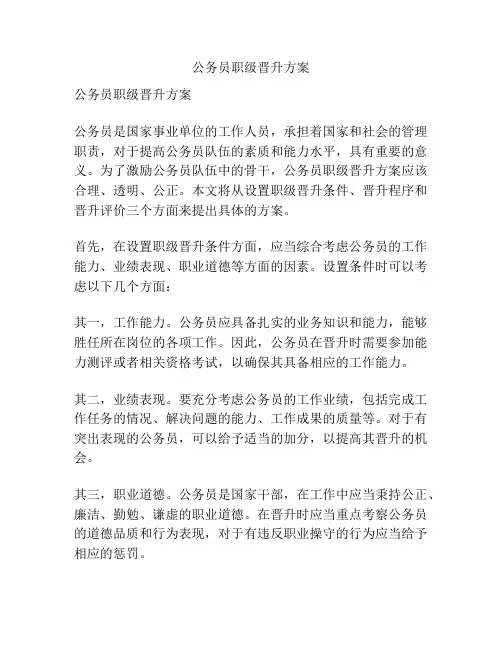 公务员职级晋升方案

公务员职级晋升方案

公务员是国家事业单位的工作人员，承担着国家和社会的管理职责，对于提高公务员队伍的素质和能力水平，具有重要的意义。为了激励公务员队伍中的骨干，公务员职级晋升方案应该合理、透明、公正。本文将从设置职级晋升条件、晋升程序和晋升评价三个方面来提出具体的方案。

首先，在设置职级晋升条件方面，应当综合考虑公务员的工作能力、业绩表现、职业道德等方面的因素。设置条件时可以考虑以下几个方面：

其一，工作能力。公务员应具备扎实的业务知识和能力，能够胜任所在岗位的各项工作。因此，公务员在晋升时需要参加能力测评或者相关资格考试，以确保其具备相应的工作能力。

其二，业绩表现。要充分考虑公务员的工作业绩，包括完成工作任务的情况、解决问题的能力、工作成果的质量等。对于有突出表现的公务员，可以给予适当的加分，以提高其晋升的机会。

其三，职业道德。公务员是国家干部，在工作中应当秉持公正、廉洁、勤勉、谦虚的职业道德。在晋升时应当重点考察公务员的道德品质和行为表现，对于有违反职业操守的行为应当给予相应的惩罚。